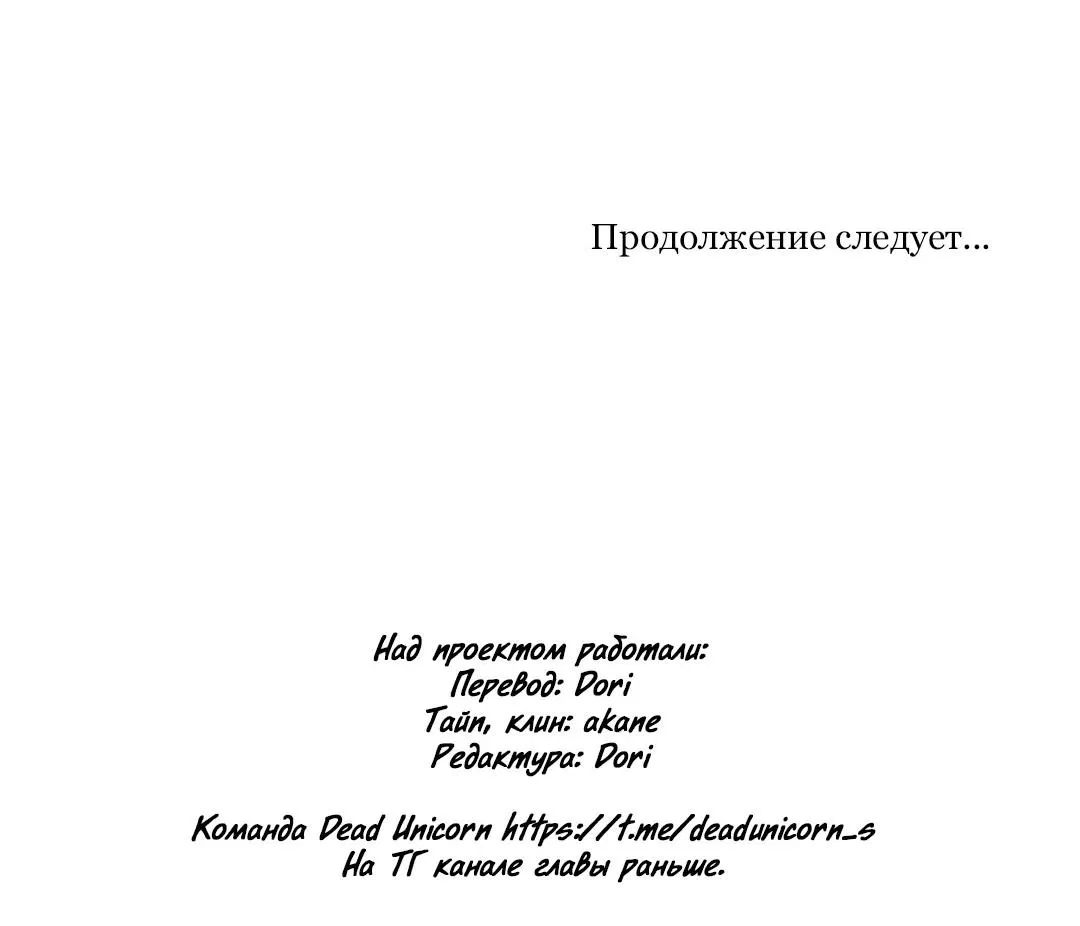 Продолжение следует...

Над проектом работали:
Перевод: Dori
Тайп, клин: akane
Редактура: Dori

Команда Dead Unicorn https://t.me/deadunicorn_s
На ТГ канале главы раньше.